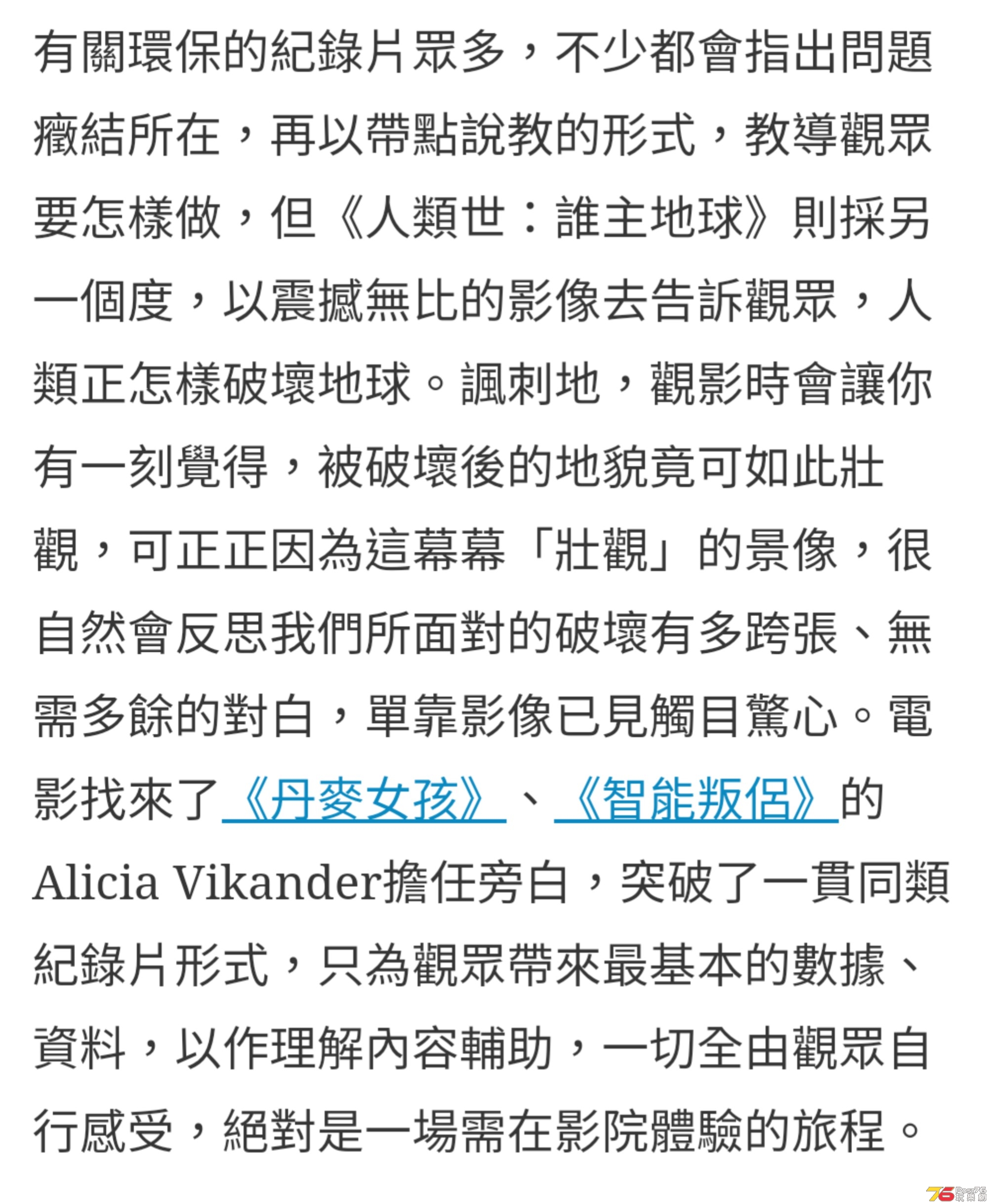 有關環保的紀錄片眾多，不少都會指出問題癥結所在，再以帶點說教的形式，教導觀眾要怎樣做，但《人類世：誰主地球》則採另一個度，以震撼無比的影像去告訴觀眾，人類正怎樣破壞地球。諷刺地，觀影時會讓你有一刻覺得，被破壞後的地貌竟可如此壯觀，可正正因為這幕幕「壯觀」的景像，很自然會反思我們所面對的破壞有多跨張、無需多餘的對白，單靠影像已見觸目驚心。電影找來了《丹麥女孩》、《智能叛侶》的Alicia Vikander擔任旁白，突破了一貫同類紀錄片形式，只為觀眾帶來最基本的數據、資料，以作理解內容輔助，一切全由觀眾自行感受，絕對是一場需在影院體驗的旅程。

76 Post76 玩樂網